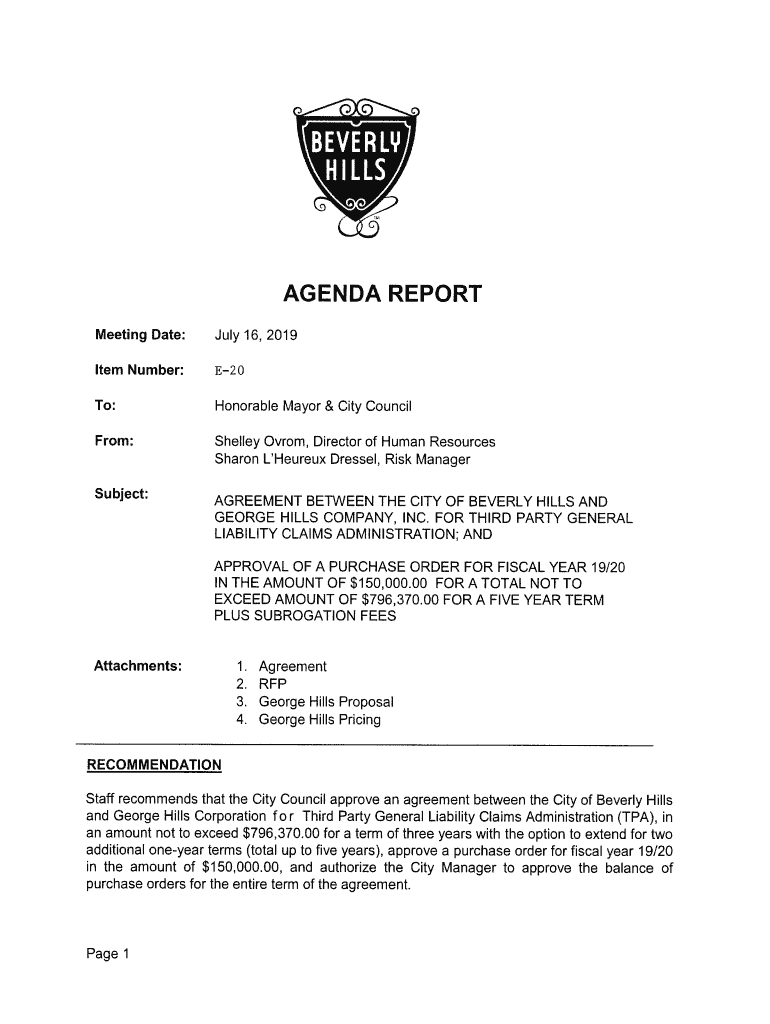 BEVERLY HILLS

AGENDA REPORT

Meeting Date: July 16, 2019

Item Number: E-20

To: Honorable Mayor & City Council

From: Shelley Ovrom, Director of Human Resources
Sharon L'Heureux Dressel, Risk Manager

Subject: AGREEMENT BETWEEN THE CITY OF BEVERLY HILLS AND GEORGE HILLS COMPANY, INC. FOR THIRD PARTY GENERAL LIABILITY CLAIMS ADMINISTRATION; AND

APPROVAL OF A PURCHASE ORDER FOR FISCAL YEAR 19/20 IN THE AMOUNT OF $150,000.00 FOR A TOTAL NOT TO EXCEED AMOUNT OF $796,370.00 FOR A FIVE YEAR TERM PLUS SUBROGATION FEES

Attachments:
1. Agreement
2. RFP
3. George Hills Proposal
4. George Hills Pricing

RECOMMENDATION

Staff recommends that the City Council approve an agreement between the City of Beverly Hills and George Hills Corporation for Third Party General Liability Claims Administration (TPA), in an amount not to exceed $796,370.00 for a term of three years with the option to extend for two additional one-year terms (total up to five years), approve a purchase order for fiscal year 19/20 in the amount of $150,000.00, and authorize the City Manager to approve the balance of purchase orders for the entire term of the agreement.

Page 1